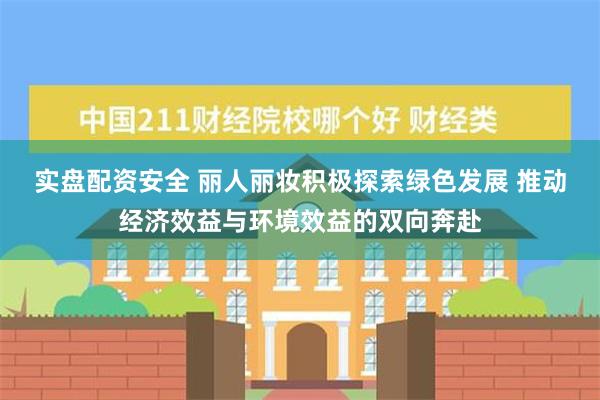 中国211财经院校哪个好 财经类

实盘配资安全 丽人丽妆积极探索绿色发展 推动经济效益与环境效益的双向奔赴